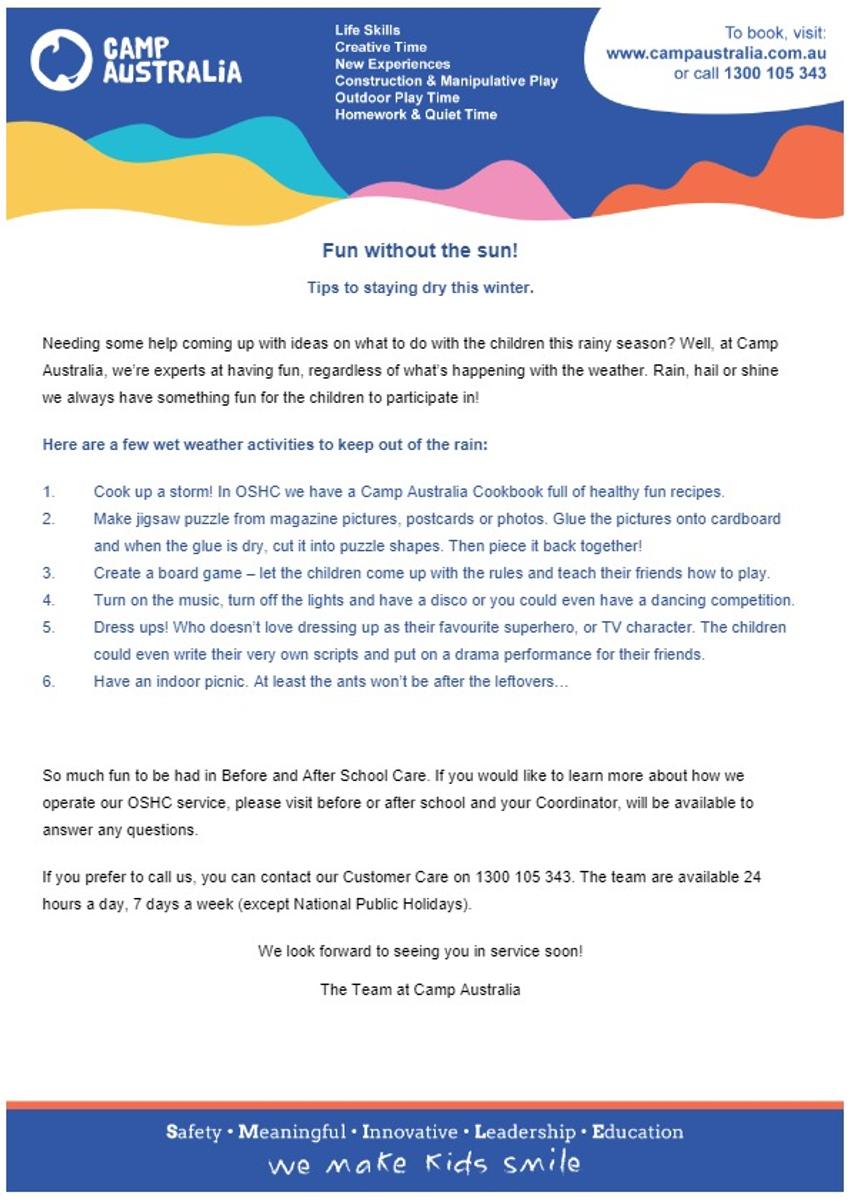 CAMP AUSTRALiA

Life Skills
Creative Time
New Experiences
Construction & Manipulative Play
Outdoor Play Time
Homework & Quiet Time

To book, visit:
www.campaustralia.com.au
or call 1300 105 343

Fun without the sun!

Tips to staying dry this winter.

Needing some help coming up with ideas on what to do with the children this rainy season? Well, at Camp Australia, we're experts at having fun, regardless of what's happening with the weather. Rain, hail or shine we always have something fun for the children to participate in!

Here are a few wet weather activities to keep out of the rain:

1. Cook up a storm! In OSHC we have a Camp Australia Cookbook full of healthy fun recipes.
2. Make jigsaw puzzle from magazine pictures, postcards or photos. Glue the pictures onto cardboard and when the glue is dry, cut it into puzzle shapes. Then piece it back together!
3. Create a board game – let the children come up with the rules and teach their friends how to play.
4. Turn on the music, turn off the lights and have a disco or you could even have a dancing competition.
5. Dress ups! Who doesn't love dressing up as their favourite superhero, or TV character. The children could even write their very own scripts and put on a drama performance for their friends.
6. Have an indoor picnic. At least the ants won't be after the leftovers…

So much fun to be had in Before and After School Care. If you would like to learn more about how we operate our OSHC service, please visit before or after school and your Coordinator, will be available to answer any questions.

If you prefer to call us, you can contact our Customer Care on 1300 105 343. The team are available 24 hours a day, 7 days a week (except National Public Holidays).

We look forward to seeing you in service soon!

The Team at Camp Australia

Safety • Meaningful • Innovative • Leadership • Education
we make kids smile